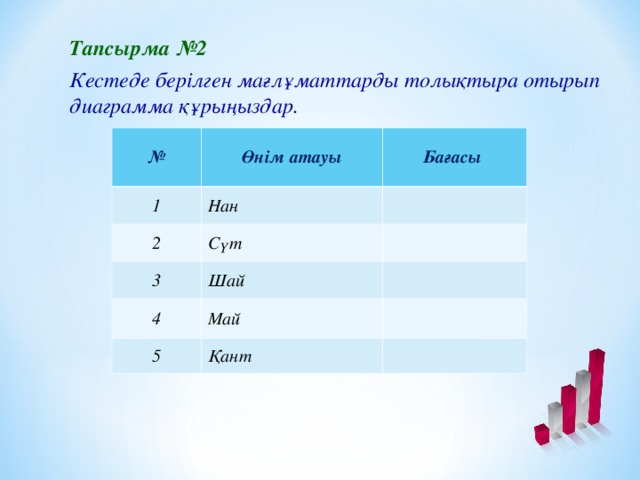 Тапсырма №2

Кестеде берілген мағлұматтарды толықтыра отырып диаграмма құрыңыздар.

| № | Өнім атауы | Бағасы |
|---|---|---|
| 1 | Нан | |
| 2 | Сүт | |
| 3 | Шай | |
| 4 | Май | |
| 5 | Қант | |